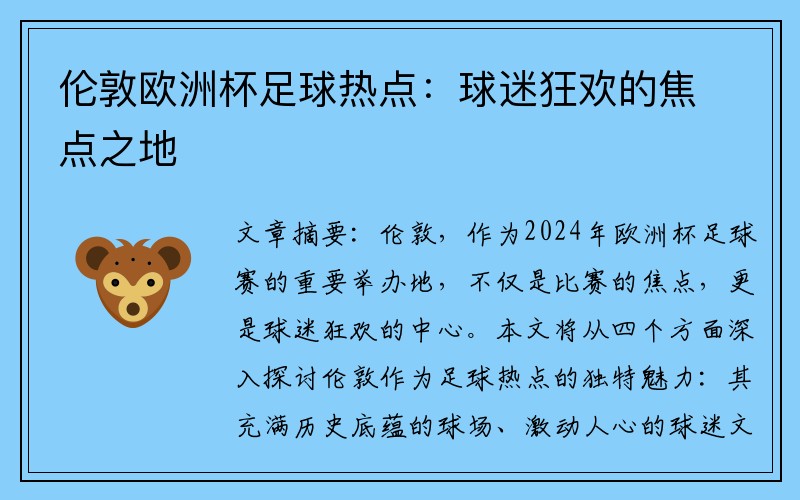 伦敦欧洲杯足球热点：球迷狂欢的焦点之地

文章摘要：伦敦，作为2024年欧洲杯足球赛的重要举办地，不仅是比赛的焦点，更是球迷狂欢的中心。本文将从四个方面深入探讨伦敦作为足球热点的独特魅力：其充满历史底蕴的球场、激动人心的球迷文